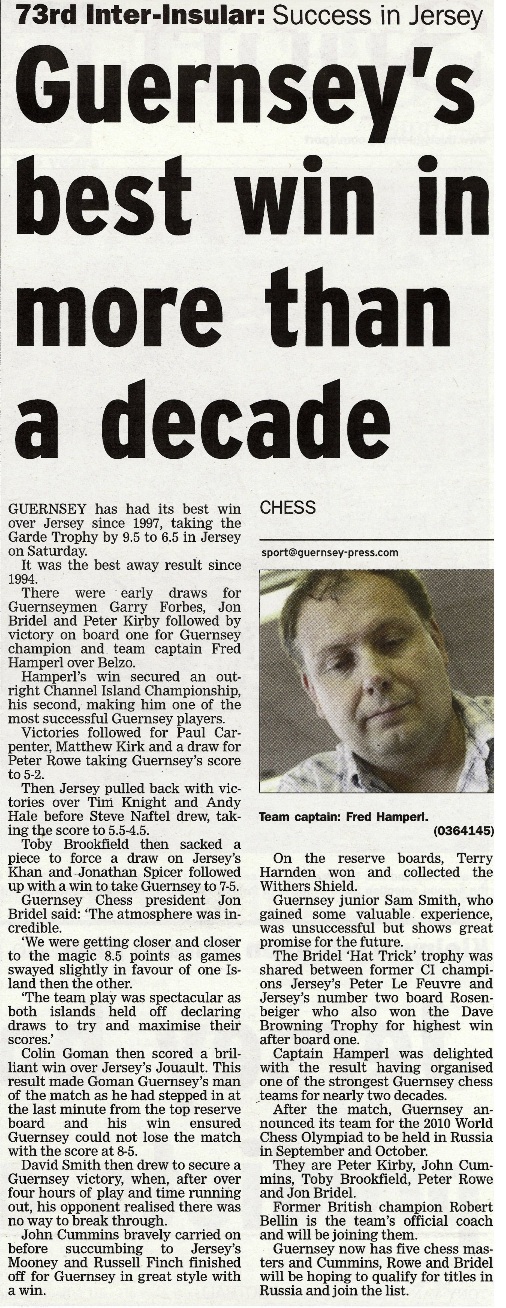 73rd Inter-Insular: Success in Jersey

Guernsey's best win in more than a decade

GUERNSEY has had its best win over Jersey since 1997, taking the Garde Trophy by 9.5 to 6.5 in Jersey on Saturday.

It was the best away result since 1994.

There were early draws for Guernseymen Garry Forbes, Jon Bridel and Peter Kirby followed by victory on board one for Guernsey champion and team captain Fred Hamperl over Belzo.

Hamperl's win secured an outright Channel Island Championship, his second, making him one of the most successful Guernsey players.

Victories followed for Paul Carpenter, Matthew Kirk and a draw for Peter Rowe taking Guernsey's score to 5-2.

Then Jersey pulled back with victories over Tim Knight and Andy Hale before Steve Naftel drew, taking the score to 5.5-4.5.

Toby Brookfield then sacked a piece to force a draw on Jersey's Khan and Jonathan Spicer followed up with a win to take Guernsey to 7-5.

Guernsey Chess president Jon Bridel said: 'The atmosphere was incredible.

'We were getting closer and closer to the magic 8.5 points as games swayed slightly in favour of one Island then the other.

'The team play was spectacular as both islands held off declaring draws to try and maximise their scores.'

Colin Goman then scored a brilliant win over Jersey's Jouault. This result made Goman Guernsey's man of the match as he had stepped in at the last minute from the top reserve board and his win ensured Guernsey could not lose the match with the score at 8-5.

David Smith then drew to secure a Guernsey victory, when, after over four hours of play and time running out, his opponent realised there was no way to break through.

John Cummins bravely carried on before succumbing to Jersey's Mooney and Russell Finch finished off for Guernsey in great style with a win.

CHESS

sport@guernsey-press.com

Team captain: Fred Hamperl.
(0364145)

On the reserve boards, Terry Harnden won and collected the Withers Shield.

Guernsey junior Sam Smith, who gained some valuable experience, was unsuccessful but shows great promise for the future.

The Bridel 'Hat Trick' trophy was shared between former CI champions Jersey's Peter Le Feuvre and Jersey's number two board Rosenbeiger who also won the Dave Browning Trophy for highest win after board one.

Captain Hamperl was delighted with the result having organised one of the strongest Guernsey chess teams for nearly two decades.

After the match, Guernsey announced its team for the 2010 World Chess Olympiad to be held in Russia in September and October.

They are Peter Kirby, John Cummins, Toby Brookfield, Peter Rowe and Jon Bridel.

Former British champion Robert Bellin is the team's official coach and will be joining them.

Guernsey now has five chess masters and Cummins, Rowe and Bridel will be hoping to qualify for titles in Russia and join the list.